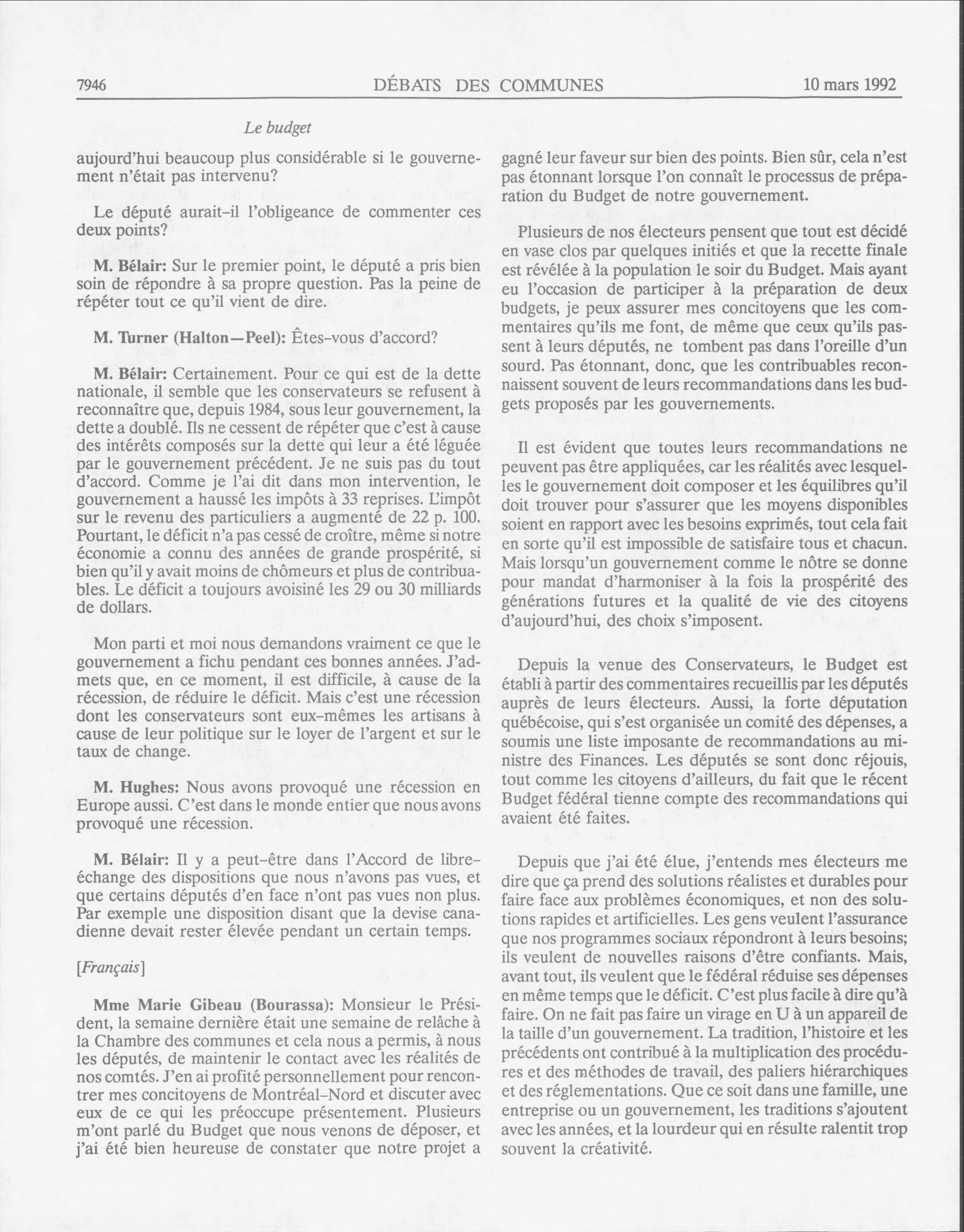 7946 DÉBATS DES COMMUNES 10 mars 1992

Le budget

aujourd'hui beaucoup plus considérable si le gouvernement n'était pas intervenu?

Le député aurait-il l'obligeance de commenter ces deux points?

M. Bélair: Sur le premier point, le député a pris bien soin de répondre à sa propre question. Pas la peine de répéter tout ce qu'il vient de dire.

M. Turner (Halton—Peel): Êtes-vous d'accord?

M. Bélair: Certainement. Pour ce qui est de la dette nationale, il semble que les conservateurs se refusent à reconnaître que, depuis 1984, sous leur gouvernement, la dette a doublé. Ils ne cessent de répéter que c'est à cause des intérêts composés sur la dette qui leur a été léguée par le gouvernement précédent. Je ne suis pas du tout d'accord. Comme je l'ai dit dans mon intervention, le gouvernement a haussé les impôts à 33 reprises. L'impôt sur le revenu des particuliers a augmenté de 22 p. 100. Pourtant, le déficit n'a pas cessé de croître, même si notre économie a connu des années de grande prospérité, si bien qu'il y avait moins de chômeurs et plus de contribuables. Le déficit a toujours avoisiné les 29 ou 30 milliards de dollars.

Mon parti et moi nous demandons vraiment ce que le gouvernement a fichu pendant ces bonnes années. J'admets que, en ce moment, il est difficile, à cause de la récession, de réduire le déficit. Mais c'est une récession dont les conservateurs sont eux-mêmes les artisans à cause de leur politique sur le loyer de l'argent et sur le taux de change.

M. Hughes: Nous avons provoqué une récession en Europe aussi. C'est dans le monde entier que nous avons provoqué une récession.

M. Bélair: Il y a peut-être dans l'Accord de libre-échange des dispositions que nous n'avons pas vues, et que certains députés d'en face n'ont pas vues non plus. Par exemple une disposition disant que la devise canadienne devait rester élevée pendant un certain temps.

[Français]

Mme Marie Gibeau (Bourassa): Monsieur le Président, la semaine dernière était une semaine de relâche à la Chambre des communes et cela nous a permis, à nous les députés, de maintenir le contact avec les réalités de nos comtés. J'en ai profité personnellement pour rencontrer mes concitoyens de Montréal-Nord et discuter avec eux de ce qui les préoccupe présentement. Plusieurs m'ont parlé du Budget que nous venons de déposer, et j'ai été bien heureuse de constater que notre projet a gagné leur faveur sur bien des points. Bien sûr, cela n'est pas étonnant lorsque l'on connaît le processus de préparation du Budget de notre gouvernement.

Plusieurs de nos électeurs pensent que tout est décidé en vase clos par quelques initiés et que la recette finale est révélée à la population le soir du Budget. Mais ayant eu l'occasion de participer à la préparation de deux budgets, je peux assurer mes concitoyens que les commentaires qu'ils me font, de même que ceux qu'ils passent à leurs députés, ne tombent pas dans l'oreille d'un sourd. Pas étonnant, donc, que les contribuables reconnaissent souvent de leurs recommandations dans les budgets proposés par les gouvernements.

Il est évident que toutes leurs recommandations ne peuvent pas être appliquées, car les réalités avec lesquelles le gouvernement doit composer et les équilibres qu'il doit trouver pour s'assurer que les moyens disponibles soient en rapport avec les besoins exprimés, tout cela fait en sorte qu'il est impossible de satisfaire tous et chacun. Mais lorsqu'un gouvernement comme le nôtre se donne pour mandat d'harmoniser à la fois la prospérité des générations futures et la qualité de vie des citoyens d'aujourd'hui, des choix s'imposent.

Depuis la venue des Conservateurs, le Budget est établi à partir des commentaires recueillis par les députés auprès de leurs électeurs. Aussi, la forte députation québécoise, qui s'est organisée un comité des dépenses, a soumis une liste imposante de recommandations au ministre des Finances. Les députés se sont donc réjouis, tout comme les citoyens d'ailleurs, du fait que le récent Budget fédéral tienne compte des recommandations qui avaient été faites.

Depuis que j'ai été élue, j'entends mes électeurs me dire que ça prend des solutions réalistes et durables pour faire face aux problèmes économiques, et non des solutions rapides et artificielles. Les gens veulent l'assurance que nos programmes sociaux répondront à leurs besoins; ils veulent de nouvelles raisons d'être confiants. Mais, avant tout, ils veulent que le fédéral réduise ses dépenses en même temps que le déficit. C'est plus facile à dire qu'à faire. On ne fait pas faire un virage en U à un appareil de la taille d'un gouvernement. La tradition, l'histoire et les précédents ont contribué à la multiplication des procédures et des méthodes de travail, des paliers hiérarchiques et des réglementations. Que ce soit dans une famille, une entreprise ou un gouvernement, les traditions s'ajoutent avec les années, et la lourdeur qui en résulte ralentit trop souvent la créativité.